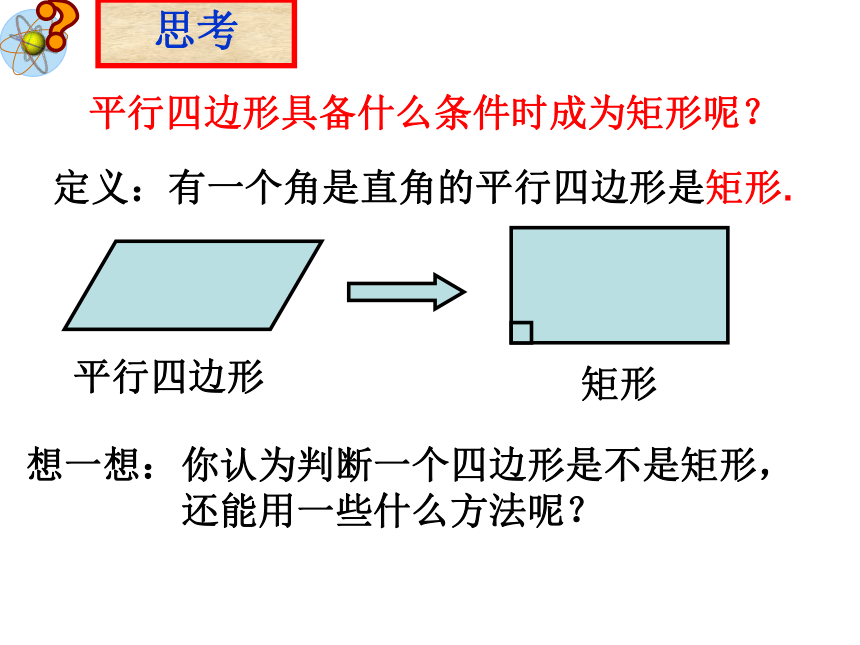 思考

平行四边形具备什么条件时成为矩形呢？

定义：有一个角是直角的平行四边形是矩形.

平行四边形

矩形

想一想：你认为判断一个四边形是不是矩形，还能用一些什么方法呢？